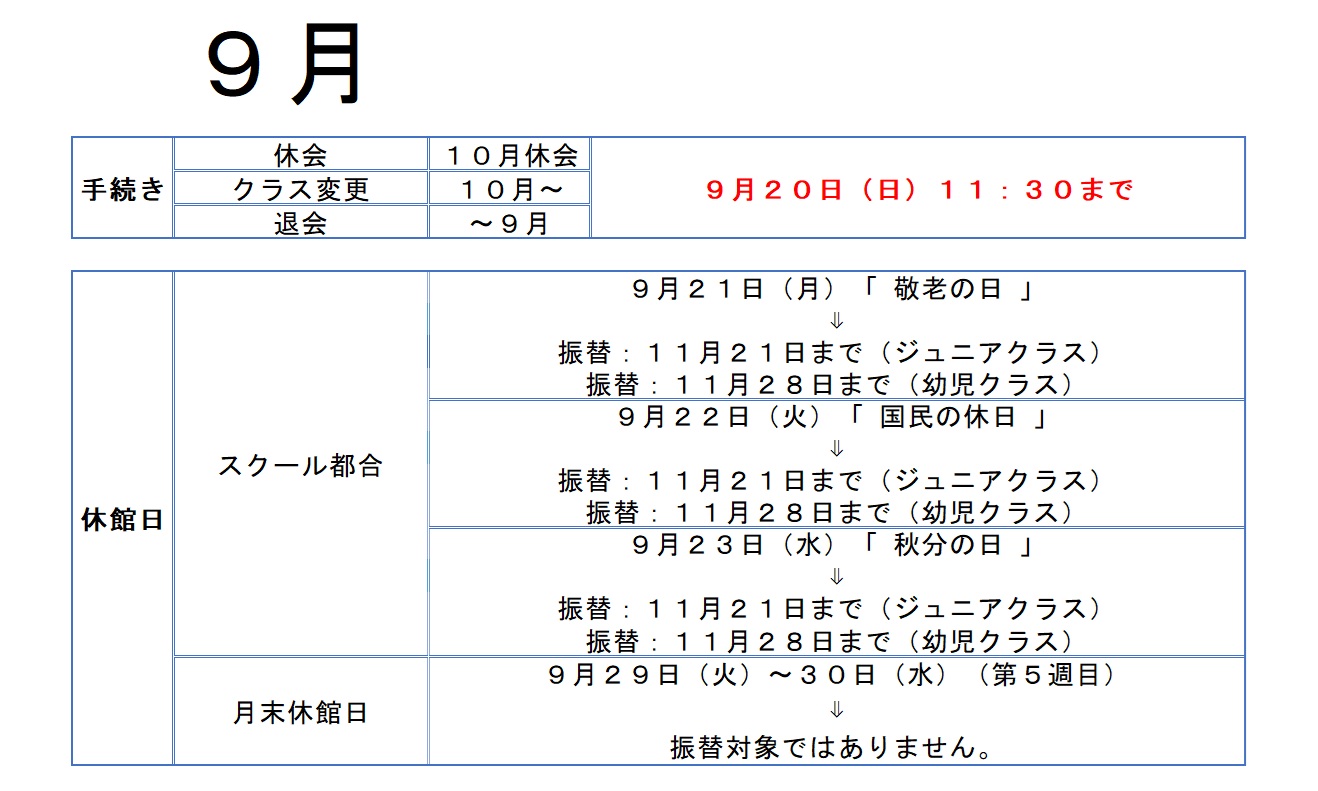 ９月

| 手続き | 休会 | １０月休会 | ９月２０日（日）１１：３０まで |
|---|---|---|---|
| | クラス変更 | １０月～ | |
| | 退会 | ～９月 | |

| 休館日 | スクール都合 | ９月２１日（月）「敬老の日」 ⇓ 振替：１１月２１日まで（ジュニアクラス） 振替：１１月２８日まで（幼児クラス） |
|---|---|---|
| | | ９月２２日（火）「国民の休日」 ⇓ 振替：１１月２１日まで（ジュニアクラス） 振替：１１月２８日まで（幼児クラス） |
| | | ９月２３日（水）「秋分の日」 ⇓ 振替：１１月２１日まで（ジュニアクラス） 振替：１１月２８日まで（幼児クラス） |
| | 月末休館日 | ９月２９日（火）～３０日（水）（第５週目） ⇓ 振替対象ではありません。 |